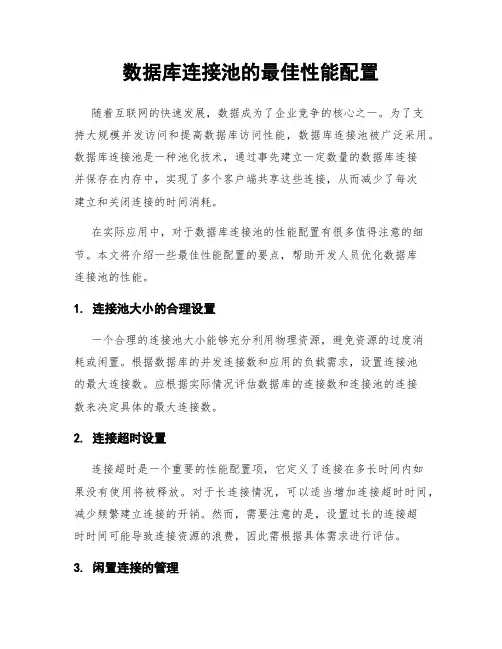 数据库连接池的最佳性能配置

随着互联网的快速发展，数据成为了企业竞争的核心之一。为了支持大规模并发访问和提高数据库访问性能，数据库连接池被广泛采用。数据库连接池是一种池化技术，通过事先建立一定数量的数据库连接并保存在内存中，实现了多个客户端共享这些连接，从而减少了每次建立和关闭连接的时间消耗。

在实际应用中，对于数据库连接池的性能配置有很多值得注意的细节。本文将介绍一些最佳性能配置的要点，帮助开发人员优化数据库连接池的性能。

1. 连接池大小的合理设置

一个合理的连接池大小能够充分利用物理资源，避免资源的过度消耗或闲置。根据数据库的并发连接数和应用的负载需求，设置连接池的最大连接数。应根据实际情况评估数据库的连接数和连接池的连接数来决定具体的最大连接数。

2. 连接超时设置

连接超时是一个重要的性能配置项，它定义了连接在多长时间内如果没有使用将被释放。对于长连接情况，可以适当增加连接超时时间，减少频繁建立连接的开销。然而，需要注意的是，设置过长的连接超时时间可能导致连接资源的浪费，因此需根据具体需求进行评估。

3. 闲置连接的管理